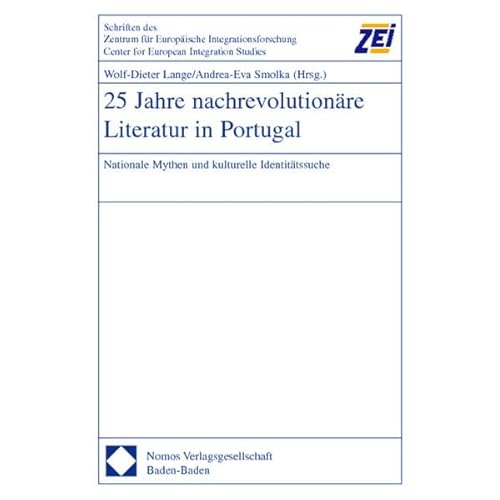 Schriften des
Zentrum für Europäische Integrationsforschung
Center for European Integration Studies

ZEI

Wolf-Dieter Lange/Andrea-Eva Smolka (Hrsg.)

25 Jahre nachrevolutionäre Literatur in Portugal

Nationale Mythen und kulturelle Identitätssuche

Nomos Verlagsgesellschaft
Baden-Baden